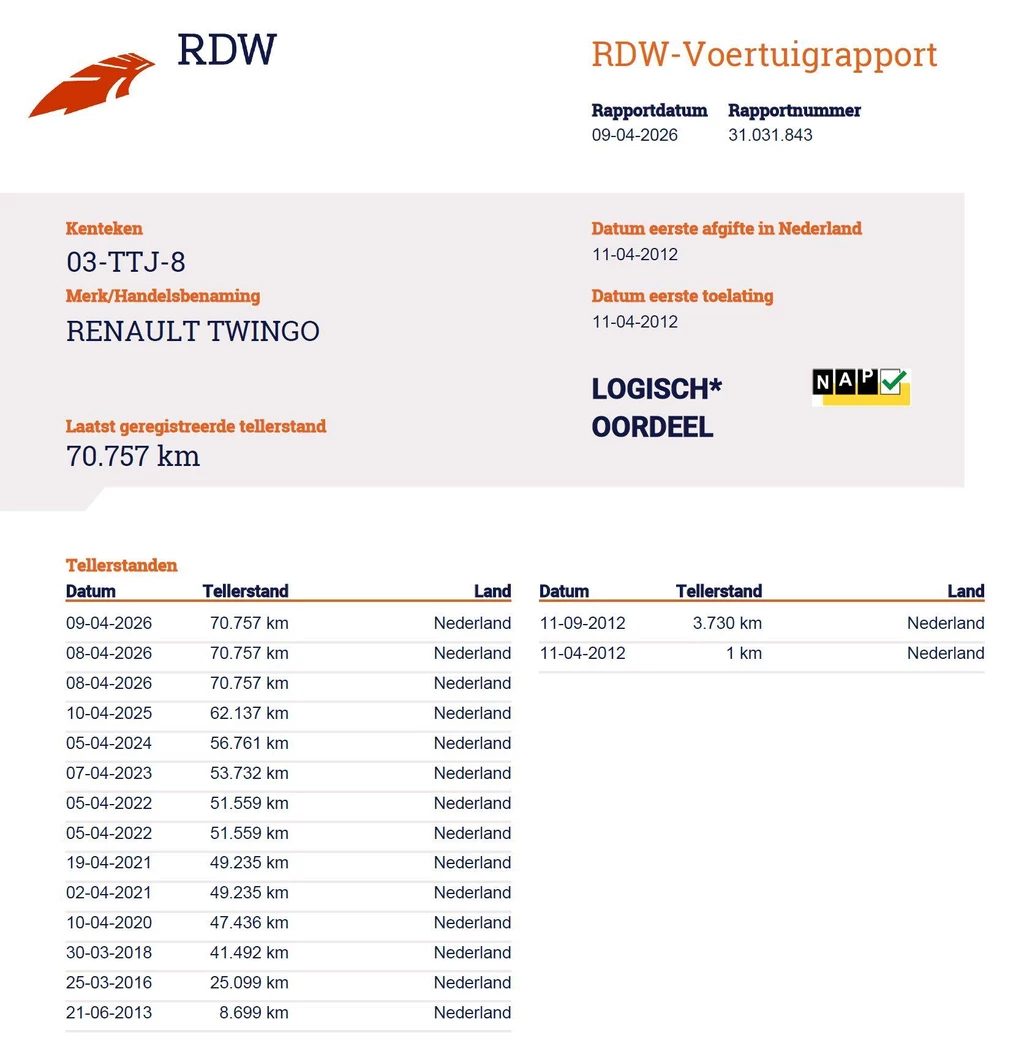 RDW

RDW-Voertuigrapport

Rapportdatum
09-04-2026

Rapportnummer
31.031.843

Kenteken
03-TTJ-8

Merk/Handelsbenaming
RENAULT TWINGO

Laatst geregistreerde tellerstand
70.757 km

Datum eerste afgifte in Nederland
11-04-2012

Datum eerste toelating
11-04-2012

LOGISCH*
OORDEEL

NAP

Tellerstanden

| Datum | Tellerstand | Land |
|---|---|---|
| 09-04-2026 | 70.757 km | Nederland |
| 08-04-2026 | 70.757 km | Nederland |
| 08-04-2026 | 70.757 km | Nederland |
| 10-04-2025 | 62.137 km | Nederland |
| 05-04-2024 | 56.761 km | Nederland |
| 07-04-2023 | 53.732 km | Nederland |
| 05-04-2022 | 51.559 km | Nederland |
| 05-04-2022 | 51.559 km | Nederland |
| 19-04-2021 | 49.235 km | Nederland |
| 02-04-2021 | 49.235 km | Nederland |
| 10-04-2020 | 47.436 km | Nederland |
| 30-03-2018 | 41.492 km | Nederland |
| 25-03-2016 | 25.099 km | Nederland |
| 21-06-2013 | 8.699 km | Nederland |

| Datum | Tellerstand | Land |
|---|---|---|
| 11-09-2012 | 3.730 km | Nederland |
| 11-04-2012 | 1 km | Nederland |